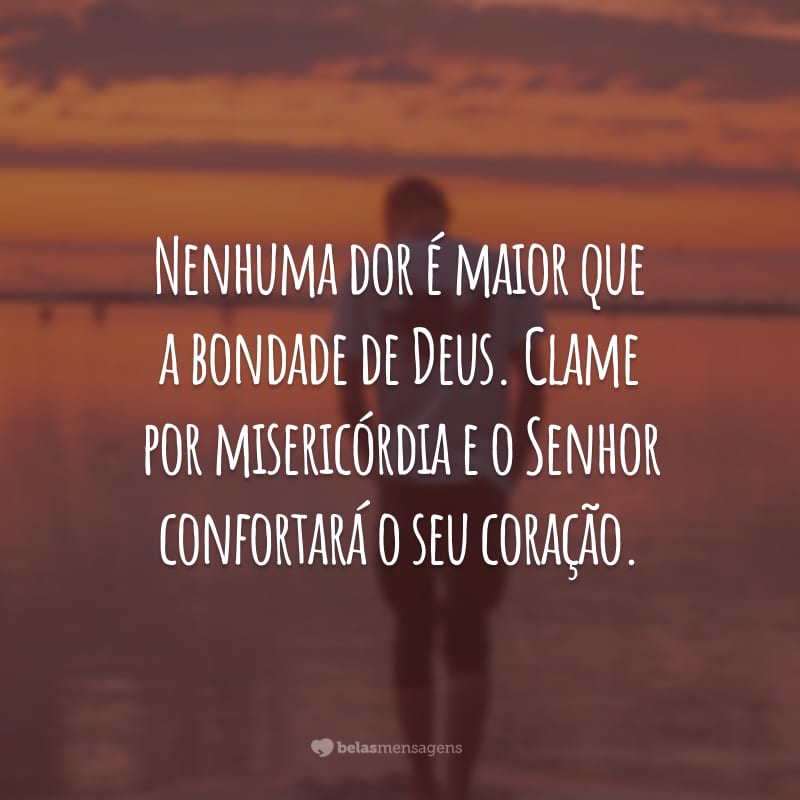 Nenhuma dor é maior que a bondade de Deus. Clame por misericórdia e o Senhor confortará o seu coração.

belasmensagens